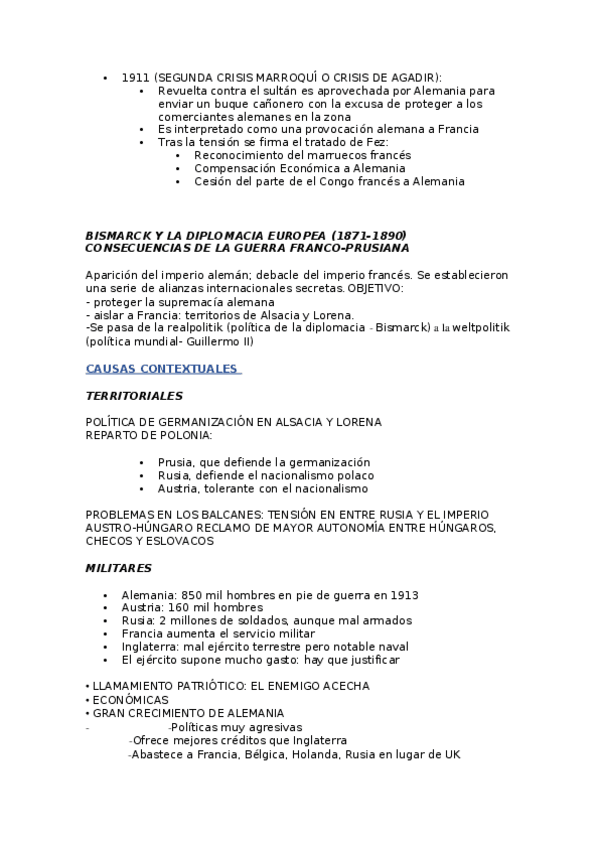 • 1911 (SEGUNDA CRISIS MARROQUÍ O CRISIS DE AGADIR):
  • Revuelta contra el sultán es aprovechada por Alemania para enviar un buque cañonero con la excusa de proteger a los comerciantes alemanes en la zona
  • Es interpretado como una provocación alemana a Francia
  • Tras la tensión se firma el tratado de Fez:
    • Reconocimiento del marruecos francés
    • Compensación Económica a Alemania
    • Cesión del parte de el Congo francés a Alemania

BISMARCK Y LA DIPLOMACIA EUROPEA (1871-1890)
CONSECUENCIAS DE LA GUERRA FRANCO-PRUSIANA

Aparición del imperio alemán; debacle del imperio francés. Se establecieron una serie de alianzas internacionales secretas. OBJETIVO:
- proteger la supremacía alemana
- aislar a Francia: territorios de Alsacia y Lorena.
-Se pasa de la realpolitik (política de la diplomacia - Bismarck) a la weltpolitik (política mundial- Guillermo II)

CAUSAS CONTEXTUALES

TERRITORIALES

POLÍTICA DE GERMANIZACIÓN EN ALSACIA Y LORENA
REPARTO DE POLONIA:

• Prusia, que defiende la germanización
• Rusia, defiende el nacionalismo polaco
• Austria, tolerante con el nacionalismo

PROBLEMAS EN LOS BALCANES: TENSIÓN EN ENTRE RUSIA Y EL IMPERIO AUSTRO-HÚNGARO RECLAMO DE MAYOR AUTONOMÍA ENTRE HÚNGAROS, CHECOS Y ESLOVACOS

MILITARES

• Alemania: 850 mil hombres en pie de guerra en 1913
• Austria: 160 mil hombres
• Rusia: 2 millones de soldados, aunque mal armados
• Francia aumenta el servicio militar
• Inglaterra: mal ejército terrestre pero notable naval
• El ejército supone mucho gasto: hay que justificar

• LLAMAMIENTO PATRIÓTICO: EL ENEMIGO ACECHA
• ECONÓMICAS
• GRAN CRECIMIENTO DE ALEMANIA
- -Políticas muy agresivas
-Ofrece mejores créditos que Inglaterra
-Abastece a Francia, Bélgica, Holanda, Rusia en lugar de UK